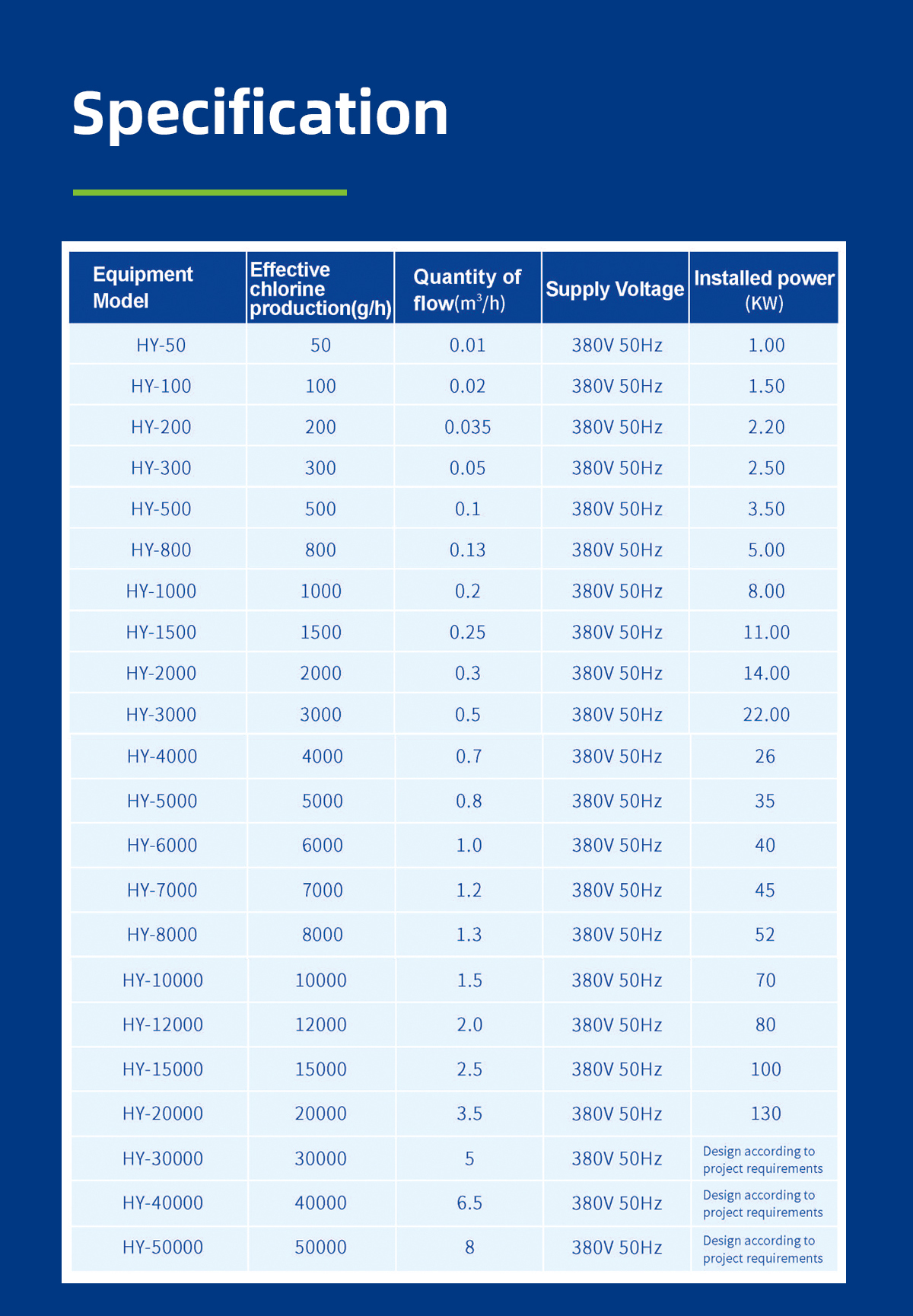 Specification

| Equipment Model | Effective chlorine production(g/h) | Quantity of flow($m^3$/h) | Supply Voltage | Installed power (KW) |
|---|---|---|---|---|
| HY-50 | 50 | 0.01 | 380V 50Hz | 1.00 |
| HY-100 | 100 | 0.02 | 380V 50Hz | 1.50 |
| HY-200 | 200 | 0.035 | 380V 50Hz | 2.20 |
| HY-300 | 300 | 0.05 | 380V 50Hz | 2.50 |
| HY-500 | 500 | 0.1 | 380V 50Hz | 3.50 |
| HY-800 | 800 | 0.13 | 380V 50Hz | 5.00 |
| HY-1000 | 1000 | 0.2 | 380V 50Hz | 8.00 |
| HY-1500 | 1500 | 0.25 | 380V 50Hz | 11.00 |
| HY-2000 | 2000 | 0.3 | 380V 50Hz | 14.00 |
| HY-3000 | 3000 | 0.5 | 380V 50Hz | 22.00 |
| HY-4000 | 4000 | 0.7 | 380V 50Hz | 26 |
| HY-5000 | 5000 | 0.8 | 380V 50Hz | 35 |
| HY-6000 | 6000 | 1.0 | 380V 50Hz | 40 |
| HY-7000 | 7000 | 1.2 | 380V 50Hz | 45 |
| HY-8000 | 8000 | 1.3 | 380V 50Hz | 52 |
| HY-10000 | 10000 | 1.5 | 380V 50Hz | 70 |
| HY-12000 | 12000 | 2.0 | 380V 50Hz | 80 |
| HY-15000 | 15000 | 2.5 | 380V 50Hz | 100 |
| HY-20000 | 20000 | 3.5 | 380V 50Hz | 130 |
| HY-30000 | 30000 | 5 | 380V 50Hz | Design according to project requirements |
| HY-40000 | 40000 | 6.5 | 380V 50Hz | Design according to project requirements |
| HY-50000 | 50000 | 8 | 380V 50Hz | Design according to project requirements |